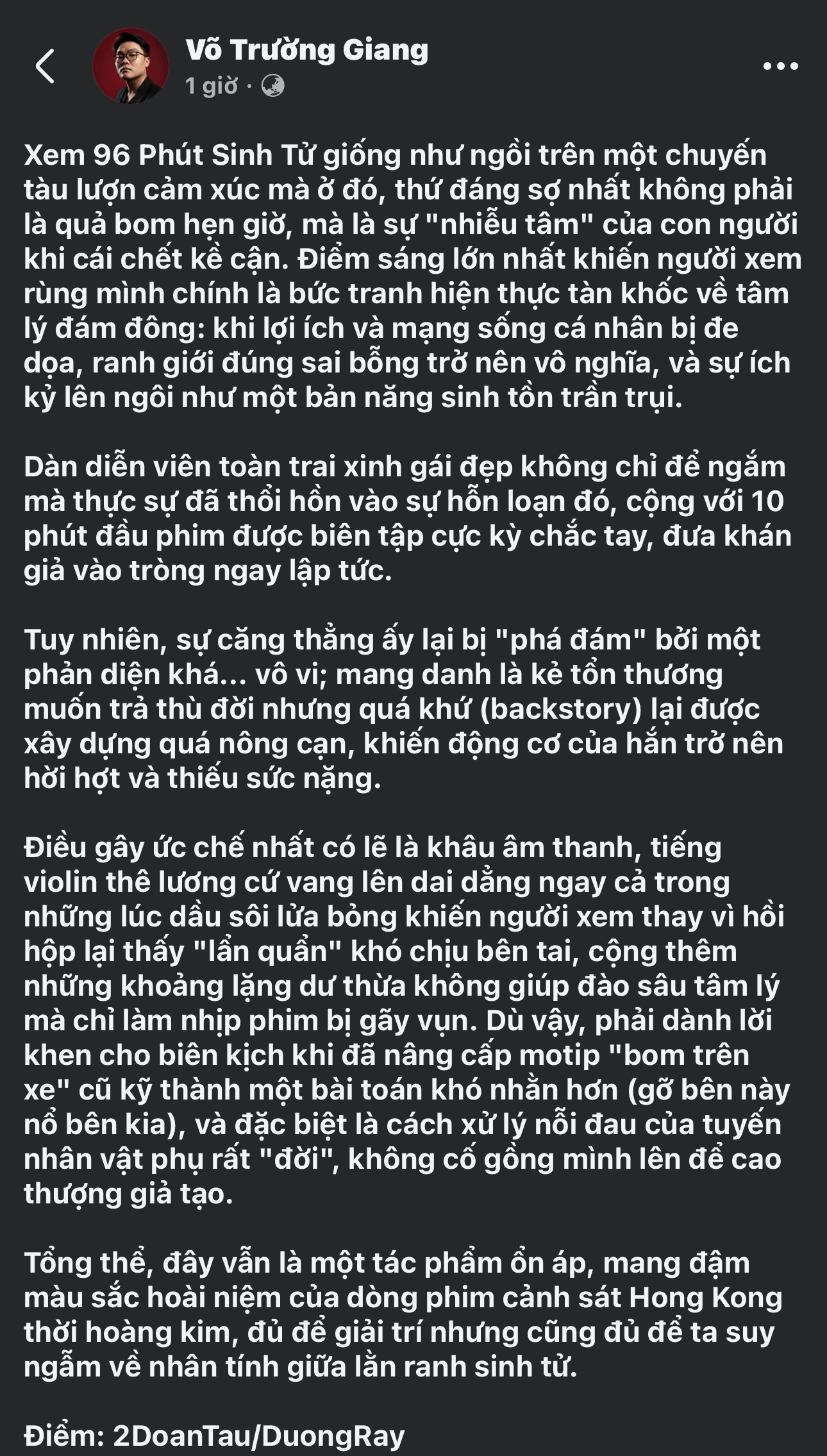 Võ Trường Giang
1 giờ ·

Xem 96 Phút Sinh Tử giống như ngồi trên một chuyến tàu lượn cảm xúc mà ở đó, thứ đáng sợ nhất không phải là quả bom hẹn giờ, mà là sự "nhiễu tâm" của con người khi cái chết kề cận. Điểm sáng lớn nhất khiến người xem rùng mình chính là bức tranh hiện thực tàn khốc về tâm lý đám đông: khi lợi ích và mạng sống cá nhân bị đe dọa, ranh giới đúng sai bỗng trở nên vô nghĩa, và sự ích kỷ lên ngôi như một bản năng sinh tồn trần trụi.

Dàn diễn viên toàn trai xinh gái đẹp không chỉ để ngắm mà thực sự đã thổi hồn vào sự hỗn loạn đó, cộng với 10 phút đầu phim được biên tập cực kỳ chắc tay, đưa khán giả vào tròng ngay lập tức.

Tuy nhiên, sự căng thẳng ấy lại bị "phá đám" bởi một phản diện khá... vô vi; mang danh là kẻ tổn thương muốn trả thù đời nhưng quá khứ (backstory) lại được xây dựng quá nông cạn, khiến động cơ của hắn trở nên hời hợt và thiếu sức nặng.

Điều gây ức chế nhất có lẽ là khâu âm thanh, tiếng violin thê lương cứ vang lên dai dẳng ngay cả trong những lúc dầu sôi lửa bỏng khiến người xem thay vì hồi hộp lại thấy "lẩn quẩn" khó chịu bên tai, cộng thêm những khoảng lặng dư thừa không giúp đào sâu tâm lý mà chỉ làm nhịp phim bị gãy vụn. Dù vậy, phải dành lời khen cho biên kịch khi đã nâng cấp motip "bom trên xe" cũ kỹ thành một bài toán khó nhằn hơn (gỡ bên này nổ bên kia), và đặc biệt là cách xử lý nỗi đau của tuyến nhân vật phụ rất "đời", không cố gồng mình lên để cao thượng giả tạo.

Tổng thể, đây vẫn là một tác phẩm ổn áp, mang đậm màu sắc hoài niệm của dòng phim cảnh sát Hong Kong thời hoàng kim, đủ để giải trí nhưng cũng đủ để ta suy ngẫm về nhân tính giữa lằn ranh sinh tử.

Điểm: 2DoanTau/DuongRay